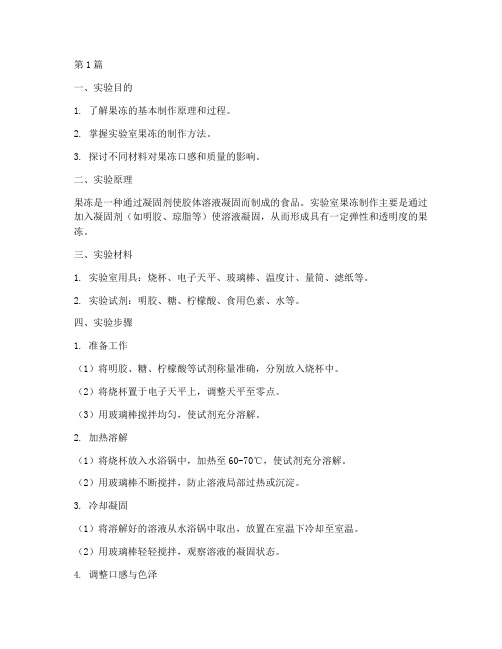 第1篇

一、实验目的

1. 了解果冻的基本制作原理和过程。

2. 掌握实验室果冻的制作方法。

3. 探讨不同材料对果冻口感和质量的影响。

二、实验原理

果冻是一种通过凝固剂使胶体溶液凝固而制成的食品。实验室果冻制作主要是通过加入凝固剂（如明胶、琼脂等）使溶液凝固，从而形成具有一定弹性和透明度的果冻。

三、实验材料

1. 实验室用具：烧杯、电子天平、玻璃棒、温度计、量筒、滤纸等。

2. 实验试剂：明胶、糖、柠檬酸、食用色素、水等。

四、实验步骤

1. 准备工作

（1）将明胶、糖、柠檬酸等试剂称量准确，分别放入烧杯中。

（2）将烧杯置于电子天平上，调整天平至零点。

（3）用玻璃棒搅拌均匀，使试剂充分溶解。

2. 加热溶解

（1）将烧杯放入水浴锅中，加热至60-70℃，使试剂充分溶解。

（2）用玻璃棒不断搅拌，防止溶液局部过热或沉淀。

3. 冷却凝固

（1）将溶解好的溶液从水浴锅中取出，放置在室温下冷却至室温。

（2）用玻璃棒轻轻搅拌，观察溶液的凝固状态。

4. 调整口感与色泽